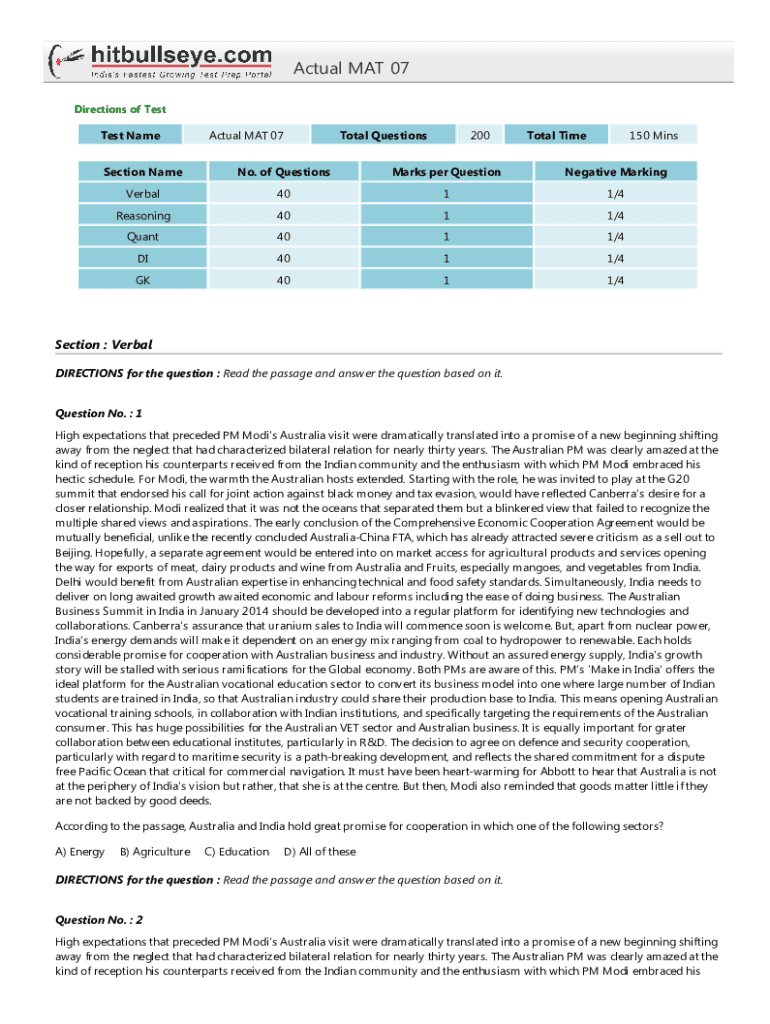 hitbullseye.com
India's Fastest Growing Test Prep Portal

Actual MAT 07

Directions of Test

| Test Name | Actual MAT 07 | Total Questions | 200 | Total Time | 150 Mins |
|---|---|---|---|---|---|

| Section Name | No. of Questions | Marks per Question | Negative Marking |
|---|---|---|---|
| Verbal | 40 | 1 | 1/4 |
| Reasoning | 40 | 1 | 1/4 |
| Quant | 40 | 1 | 1/4 |
| DI | 40 | 1 | 1/4 |
| GK | 40 | 1 | 1/4 |

Section : Verbal

DIRECTIONS for the question : Read the passage and answer the question based on it.

Question No. : 1

High expectations that preceded PM Modi's Australia visit were dramatically translated into a promise of a new beginning shifting away from the neglect that had characterized bilateral relation for nearly thirty years. The Australian PM was clearly amazed at the kind of reception his counterparts received from the Indian community and the enthusiasm with which PM Modi embraced his hectic schedule. For Modi, the warmth the Australian hosts extended. Starting with the role, he was invited to play at the G20 summit that endorsed his call for joint action against black money and tax evasion, would have reflected Canberra's desire for a closer relationship. Modi realized that it was not the oceans that separated them but a blinkered view that failed to recognize the multiple shared views and aspirations. The early conclusion of the Comprehensive Economic Cooperation Agreement would be mutually beneficial, unlike the recently concluded Australia-China FTA, which has already attracted severe criticism as a sell out to Beijing. Hopefully, a separate agreement would be entered into on market access for agricultural products and services opening the way for exports of meat, dairy products and wine from Australia and Fruits, especially mangoes, and vegetables from India. Delhi would benefit from Australian expertise in enhancing technical and food safety standards. Simultaneously, India needs to deliver on long awaited growth awaited economic and labour reforms including the ease of doing business. The Australian Business Summit in India in January 2014 should be developed into a regular platform for identifying new technologies and collaborations. Canberra's assurance that uranium sales to India will commence soon is welcome. But, apart from nuclear power, India's energy demands will make it dependent on an energy mix ranging from coal to hydropower to renewable. Each holds considerable promise for cooperation with Australian business and industry. Without an assured energy supply, India's growth story will be stalled with serious ramifications for the Global economy. Both PMs are aware of this. PM's 'Make in India' offers the ideal platform for the Australian vocational education sector to convert its business model into one where large number of Indian students are trained in India, so that Australian industry could share their production base to India. This means opening Australian vocational training schools, in collaboration with Indian institutions, and specifically targeting the requirements of the Australian consumer. This has huge possibilities for the Australian VET sector and Australian business. It is equally important for grater collaboration between educational institutes, particularly in R&D. The decision to agree on defence and security cooperation, particularly with regard to maritime security is a path-breaking development, and reflects the shared commitment for a dispute free Pacific Ocean that critical for commercial navigation. It must have been heart-warming for Abbott to hear that Australia is not at the periphery of India's vision but rather, that she is at the centre. But then, Modi also reminded that goods matter little if they are not backed by good deeds.

According to the passage, Australia and India hold great promise for cooperation in which one of the following sectors?

A) Energy B) Agriculture C) Education D) All of these

DIRECTIONS for the question : Read the passage and answer the question based on it.

Question No. : 2

High expectations that preceded PM Modi's Australia visit were dramatically translated into a promise of a new beginning shifting away from the neglect that had characterized bilateral relation for nearly thirty years. The Australian PM was clearly amazed at the kind of reception his counterparts received from the Indian community and the enthusiasm with which PM Modi embraced his